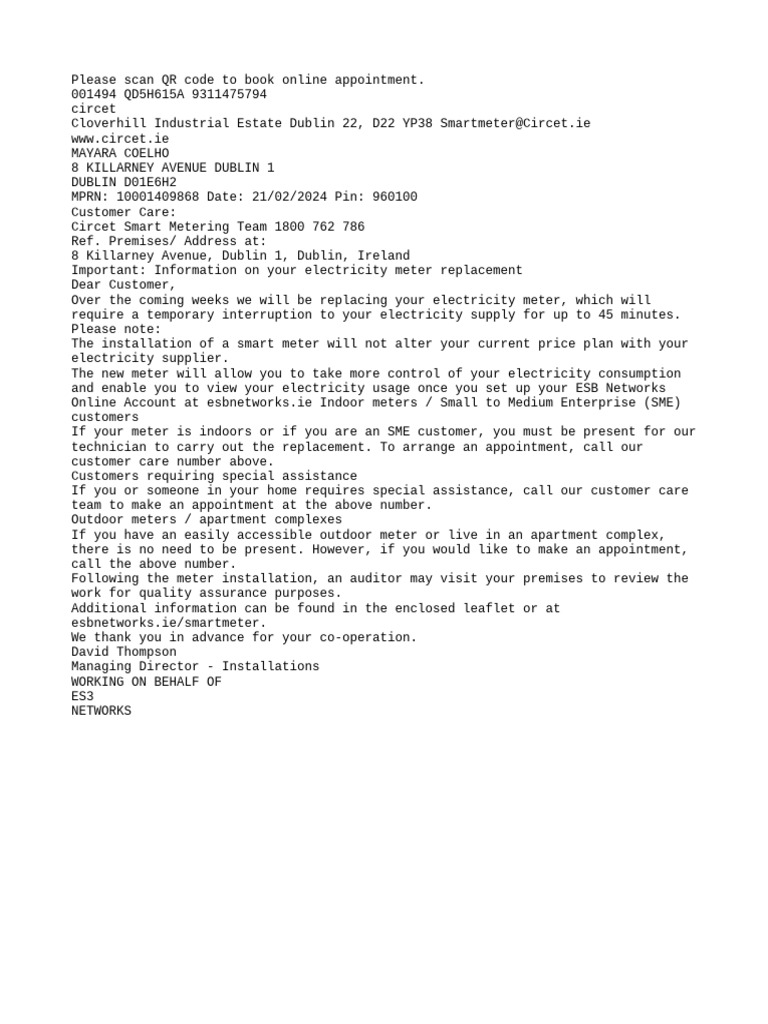 Please scan QR code to book online appointment.
001494 QD5H615A 9311475794
circet
Cloverhill Industrial Estate Dublin 22, D22 YP38 Smartmeter@Circet.ie
www.circet.ie
MAYARA COELHO
8 KILLARNEY AVENUE DUBLIN 1
DUBLIN D01E6H2
MPRN: 10001409868 Date: 21/02/2024 Pin: 960100
Customer Care:
Circet Smart Metering Team 1800 762 786
Ref. Premises/ Address at:
8 Killarney Avenue, Dublin 1, Dublin, Ireland
Important: Information on your electricity meter replacement
Dear Customer,
Over the coming weeks we will be replacing your electricity meter, which will require a temporary interruption to your electricity supply for up to 45 minutes.
Please note:
The installation of a smart meter will not alter your current price plan with your electricity supplier.
The new meter will allow you to take more control of your electricity consumption and enable you to view your electricity usage once you set up your ESB Networks Online Account at esbnetworks.ie Indoor meters / Small to Medium Enterprise (SME) customers
If your meter is indoors or if you are an SME customer, you must be present for our technician to carry out the replacement. To arrange an appointment, call our customer care number above.
Customers requiring special assistance
If you or someone in your home requires special assistance, call our customer care team to make an appointment at the above number.
Outdoor meters / apartment complexes
If you have an easily accessible outdoor meter or live in an apartment complex, there is no need to be present. However, if you would like to make an appointment, call the above number.
Following the meter installation, an auditor may visit your premises to review the work for quality assurance purposes.
Additional information can be found in the enclosed leaflet or at esbnetworks.ie/smartmeter.
We thank you in advance for your co-operation.
David Thompson
Managing Director - Installations
WORKING ON BEHALF OF
ES3
NETWORKS